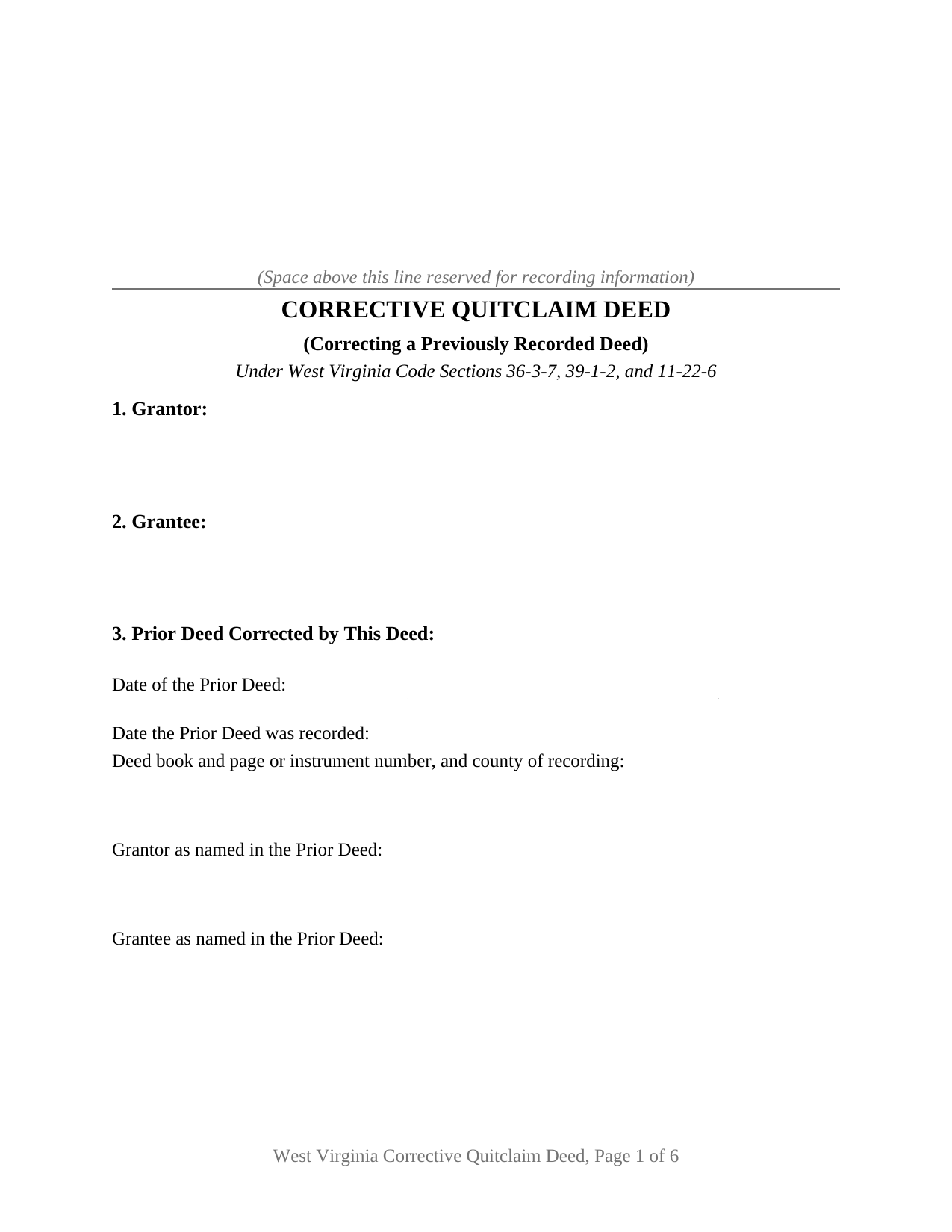 (Space above this line reserved for recording information)

CORRECTIVE QUITCLAIM DEED

(Correcting a Previously Recorded Deed)

Under West Virginia Code Sections 36-3-7, 39-1-2, and 11-22-6

1. Grantor:

2. Grantee:

3. Prior Deed Corrected by This Deed:

Date of the Prior Deed:

Date the Prior Deed was recorded:
Deed book and page or instrument number, and county of recording:

Grantor as named in the Prior Deed:

Grantee as named in the Prior Deed:

West Virginia Corrective Quitclaim Deed, Page 1 of 6